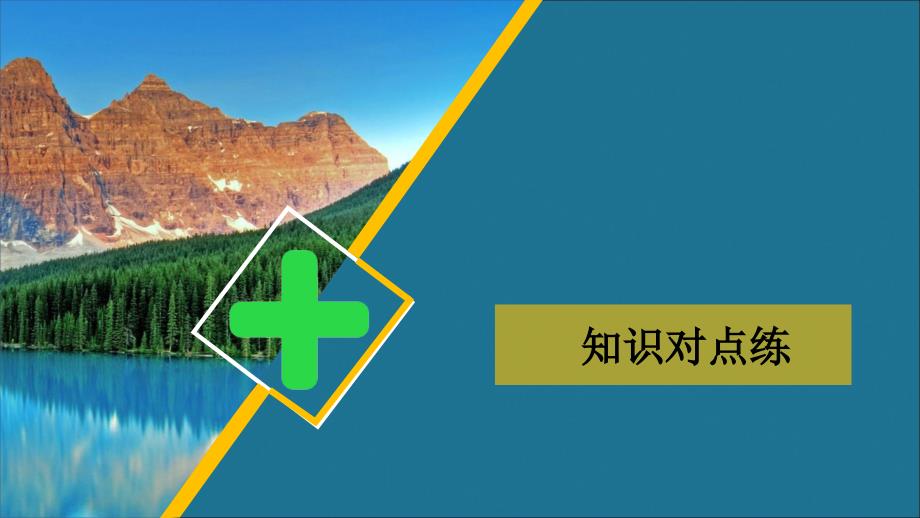 知识对点练